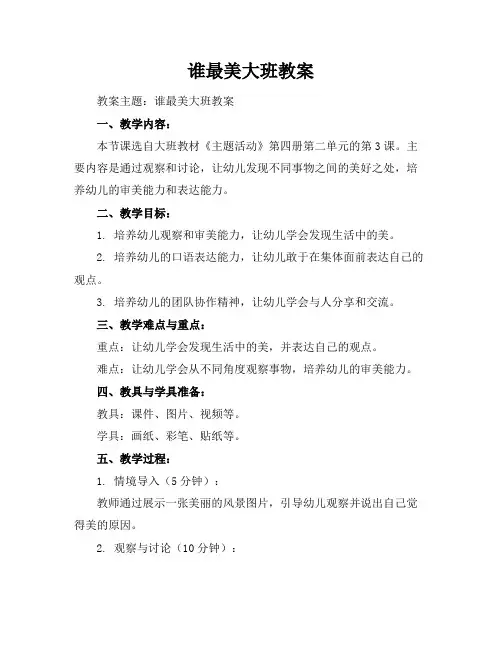 谁最美大班教案

教案主题：谁最美大班教案

一、教学内容：

本节课选自大班教材《主题活动》第四册第二单元的第3课。主要内容是通过观察和讨论，让幼儿发现不同事物之间的美好之处，培养幼儿的审美能力和表达能力。

二、教学目标：

1. 培养幼儿观察和审美能力，让幼儿学会发现生活中的美。

2. 培养幼儿的口语表达能力，让幼儿敢于在集体面前表达自己的观点。

3. 培养幼儿的团队协作精神，让幼儿学会与人分享和交流。

三、教学难点与重点：

重点：让幼儿学会发现生活中的美，并表达自己的观点。

难点：让幼儿学会从不同角度观察事物，培养幼儿的审美能力。

四、教具与学具准备：

教具：课件、图片、视频等。

学具：画纸、彩笔、贴纸等。

五、教学过程：

1. 情境导入（5分钟）：

教师通过展示一张美丽的风景图片，引导幼儿观察并说出自己觉得美的原因。

2. 观察与讨论（10分钟）：